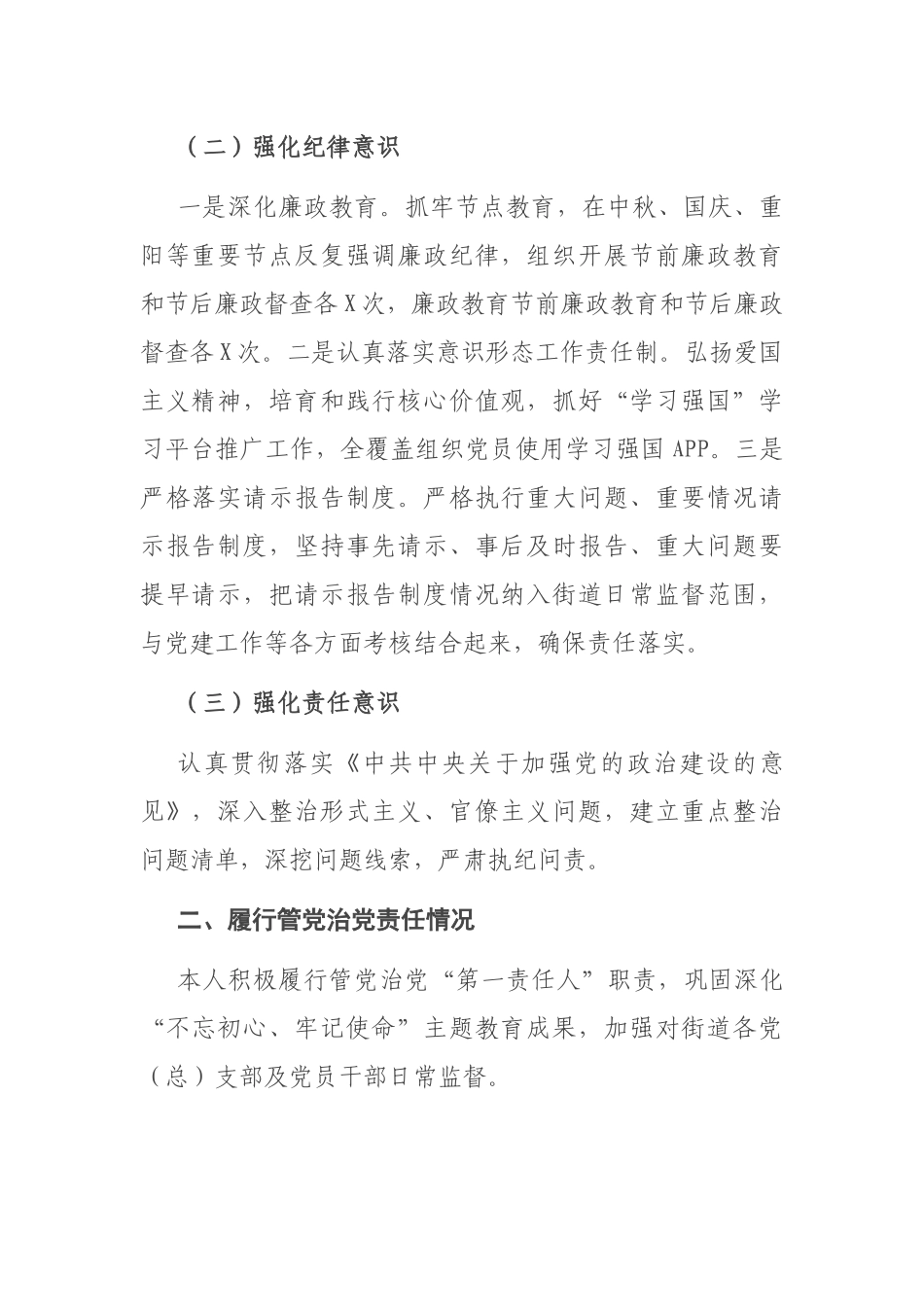 （二）强化纪律意识

一是深化廉政教育。抓牢节点教育，在中秋、国庆、重阳等重要节点反复强调廉政纪律，组织开展节前廉政教育和节后廉政督查各X次，廉政教育节前廉政教育和节后廉政督查各X次。二是认真落实意识形态工作责任制。弘扬爱国主义精神，培育和践行核心价值观，抓好“学习强国”学习平台推广工作，全覆盖组织党员使用学习强国APP。三是严格落实请示报告制度。严格执行重大问题、重要情况请示报告制度，坚持事先请示、事后及时报告、重大问题要提早请示，把请示报告制度情况纳入街道日常监督范围，与党建工作等各方面考核结合起来，确保责任落实。

（三）强化责任意识

认真贯彻落实《中共中央关于加强党的政治建设的意见》，深入整治形式主义、官僚主义问题，建立重点整治问题清单，深挖问题线索，严肃执纪问责。

二、履行管党治党责任情况

本人积极履行管党治党“第一责任人”职责，巩固深化“不忘初心、牢记使命”主题教育成果，加强对街道各党（总）支部及党员干部日常监督。